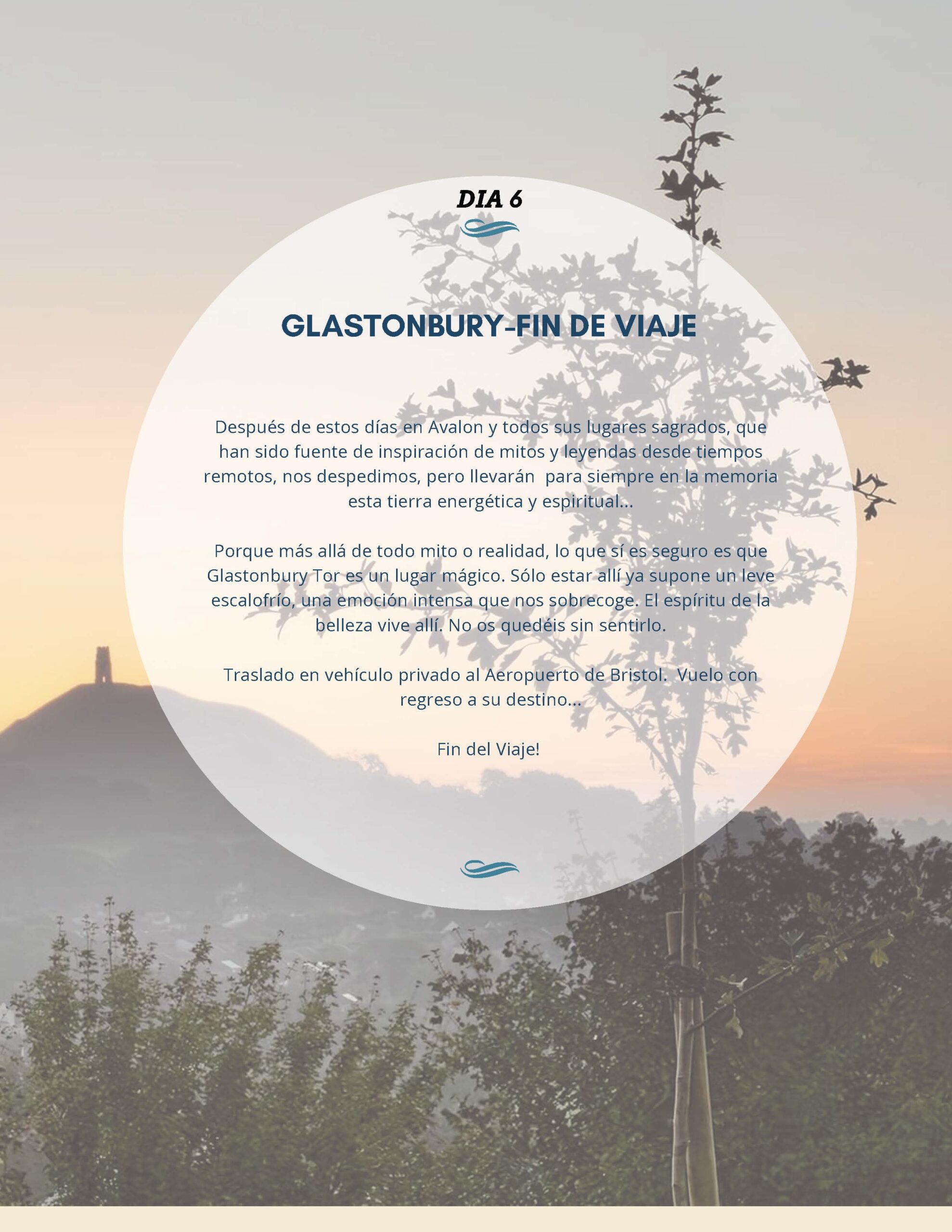 DIA 6

GLASTONBURY-FIN DE VIAJE

Después de estos días en Avalon y todos sus lugares sagrados, que han sido fuente de inspiración de mitos y leyendas desde tiempos remotos, nos despedimos, pero llevarán para siempre en la memoria esta tierra energética y espiritual...

Porque más allá de todo mito o realidad, lo que sí es seguro es que Glastonbury Tor es un lugar mágico. Sólo estar allí ya supone un leve escalofrío, una emoción intensa que nos sobrecoge. El espíritu de la belleza vive allí. No os quedéis sin sentirlo.

Traslado en vehículo privado al Aeropuerto de Bristol. Vuelo con regreso a su destino...

Fin del Viaje!